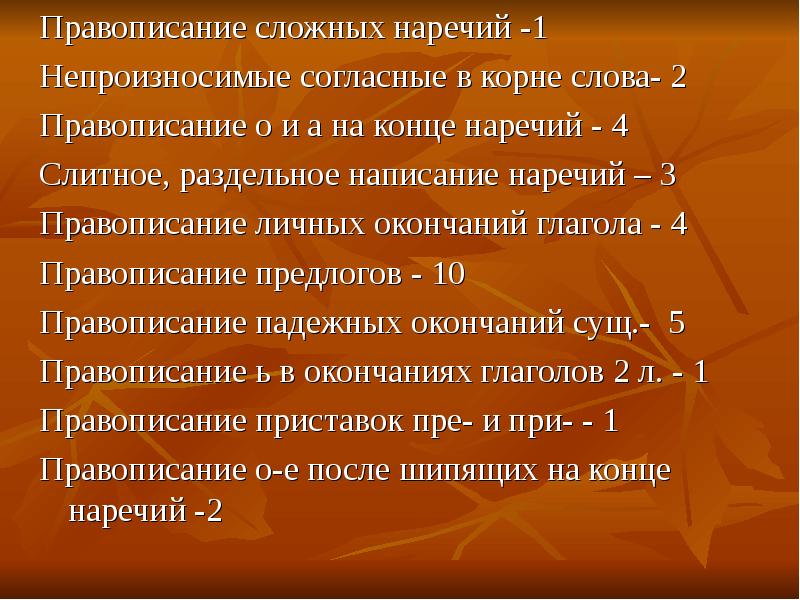 Правописание сложных наречий -1

Непроизносимые согласные в корне слова- 2

Правописание о и а на конце наречий - 4

Слитное, раздельное написание наречий – 3

Правописание личных окончаний глагола - 4

Правописание предлогов - 10

Правописание падежных окончаний сущ.- 5

Правописание ь в окончаниях глаголов 2 л. - 1

Правописание приставок пре- и при- - 1

Правописание о-е после шипящих на конце наречий -2